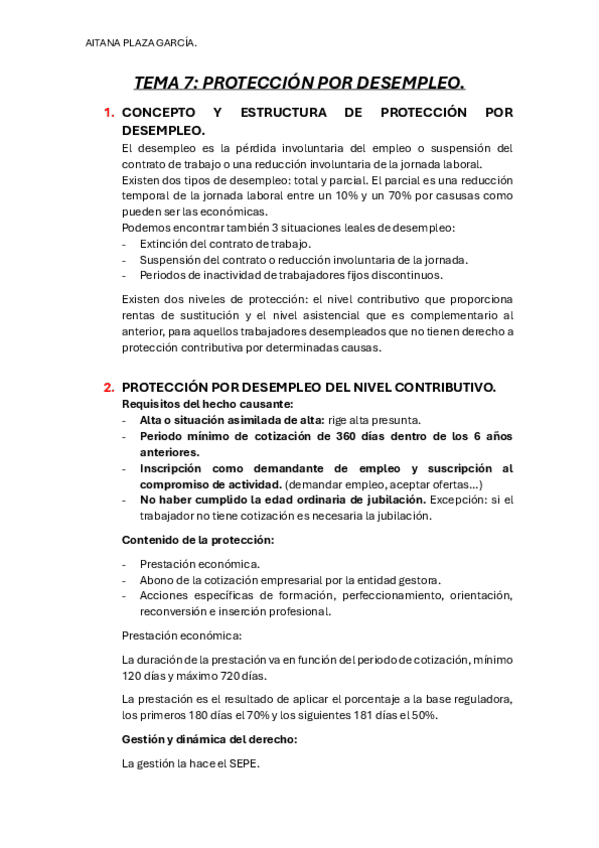 AITANA PLAZA GARCÍA.

TEMA 7: PROTECCIÓN POR DESEMPLEO.

1. CONCEPTO Y ESTRUCTURA DE PROTECCIÓN POR DESEMPLEO.

El desempleo es la pérdida involuntaria del empleo o suspensión del contrato de trabajo o una reducción involuntaria de la jornada laboral.
Existen dos tipos de desempleo: total y parcial. El parcial es una reducción temporal de la jornada laboral entre un 10% y un 70% por casusas como pueden ser las económicas.
Podemos encontrar también 3 situaciones leales de desempleo:
- Extinción del contrato de trabajo.
- Suspensión del contrato o reducción involuntaria de la jornada.
- Periodos de inactividad de trabajadores fijos discontinuos.

Existen dos niveles de protección: el nivel contributivo que proporciona rentas de sustitución y el nivel asistencial que es complementario al anterior, para aquellos trabajadores desempleados que no tienen derecho a protección contributiva por determinadas causas.

2. PROTECCIÓN POR DESEMPLEO DEL NIVEL CONTRIBUTIVO.

Requisitos del hecho causante:
- Alta o situación asimilada de alta: rige alta presunta.
- Periodo mínimo de cotización de 360 días dentro de los 6 años anteriores.
- Inscripción como demandante de empleo y suscripción al compromiso de actividad. (demandar empleo, aceptar ofertas...)
- No haber cumplido la edad ordinaria de jubilación. Excepción: si el trabajador no tiene cotización es necesaria la jubilación.

Contenido de la protección:

- Prestación económica.
- Abono de la cotización empresarial por la entidad gestora.
- Acciones específicas de formación, perfeccionamiento, orientación, reconversión e inserción profesional.

Prestación económica:

La duración de la prestación va en función del periodo de cotización, mínimo 120 días y máximo 720 días.

La prestación es el resultado de aplicar el porcentaje a la base reguladora, los primeros 180 días el 70% y los siguientes 181 días el 50%.

Gestión y dinámica del derecho:

La gestión la hace el SEPE.